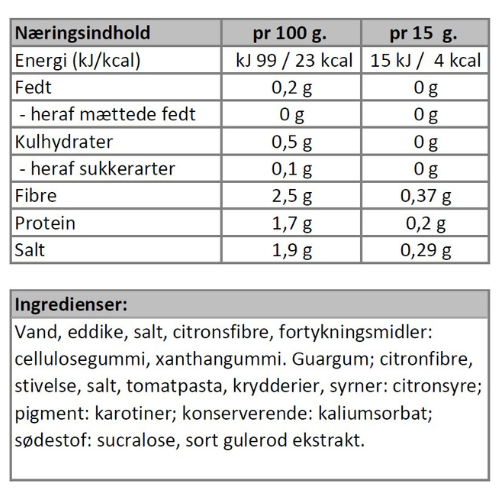 | Næringsindhold | pr 100 g. | pr 15 g. |
|---|---|---|
| Energi (kJ/kcal) | kJ 99 / 23 kcal | 15 kJ / 4 kcal |
| Fedt | 0,2 g | 0 g |
| - heraf mættede fedt | 0 g | 0 g |
| Kulhydrater | 0,5 g | 0 g |
| - heraf sukkerarter | 0,1 g | 0 g |
| Fibre | 2,5 g | 0,37 g |
| Protein | 1,7 g | 0,2 g |
| Salt | 1,9 g | 0,29 g |

| Ingredienser: |
|---|
| Vand, eddike, salt, citronsfibre, fortykningsmidler: cellulosegummi, xanthangummi. Guargum; citronfibre, stivelse, salt, tomatpasta, krydderier, syrner: citronsyre; pigment: karotiner; konserverende: kaliumsorbat; sødestof: sucralose, sort gulerod ekstrakt. |